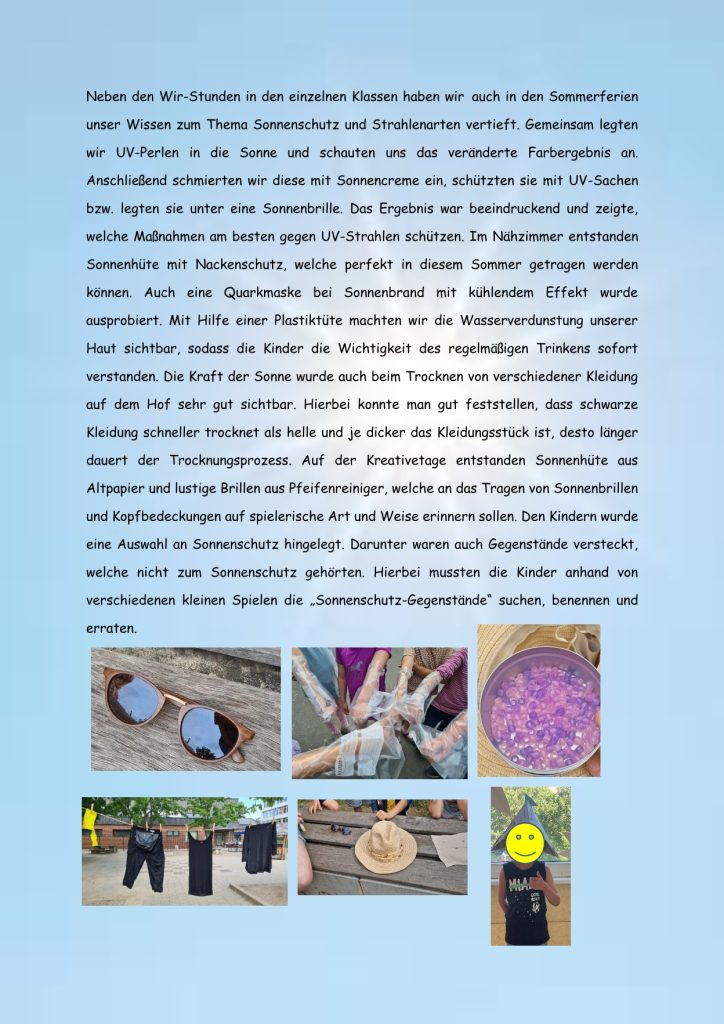 Neben den Wir-Stunden in den einzelnen Klassen haben wir auch in den Sommerferien unser Wissen zum Thema Sonnenschutz und Strahlenarten vertieft. Gemeinsam legten wir UV-Perlen in die Sonne und schauten uns das veränderte Farbergebnis an. Anschließend schmierten wir diese mit Sonnencreme ein, schützten sie mit UV-Sachen bzw. legten sie unter eine Sonnenbrille. Das Ergebnis war beeindruckend und zeigte, welche Maßnahmen am besten gegen UV-Strahlen schützen. Im Nähzimmer entstanden Sonnenhüte mit Nackenschutz, welche perfekt in diesem Sommer getragen werden können. Auch eine Quarkmaske bei Sonnenbrand mit kühlendem Effekt wurde ausprobiert. Mit Hilfe einer Plastiktüte machten wir die Wasserverdunstung unserer Haut sichtbar, sodass die Kinder die Wichtigkeit des regelmäßigen Trinkens sofort verstanden. Die Kraft der Sonne wurde auch beim Trocknen von verschiedener Kleidung auf dem Hof sehr gut sichtbar. Hierbei konnte man gut feststellen, dass schwarze Kleidung schneller trocknet als helle und je dicker das Kleidungsstück ist, desto länger dauert der Trocknungsprozess. Auf der Kreativetage entstanden Sonnenhüte aus Altpapier und lustige Brillen aus Pfeifenreiniger, welche an das Tragen von Sonnenbrillen und Kopfbedeckungen auf spielerische Art und Weise erinnern sollen. Den Kindern wurde eine Auswahl an Sonnenschutz hingelegt. Darunter waren auch Gegenstände versteckt, welche nicht zum Sonnenschutz gehörten. Hierbei mussten die Kinder anhand von verschiedenen kleinen Spielen die „Sonnenschutz-Gegenstände“ suchen, benennen und erraten.